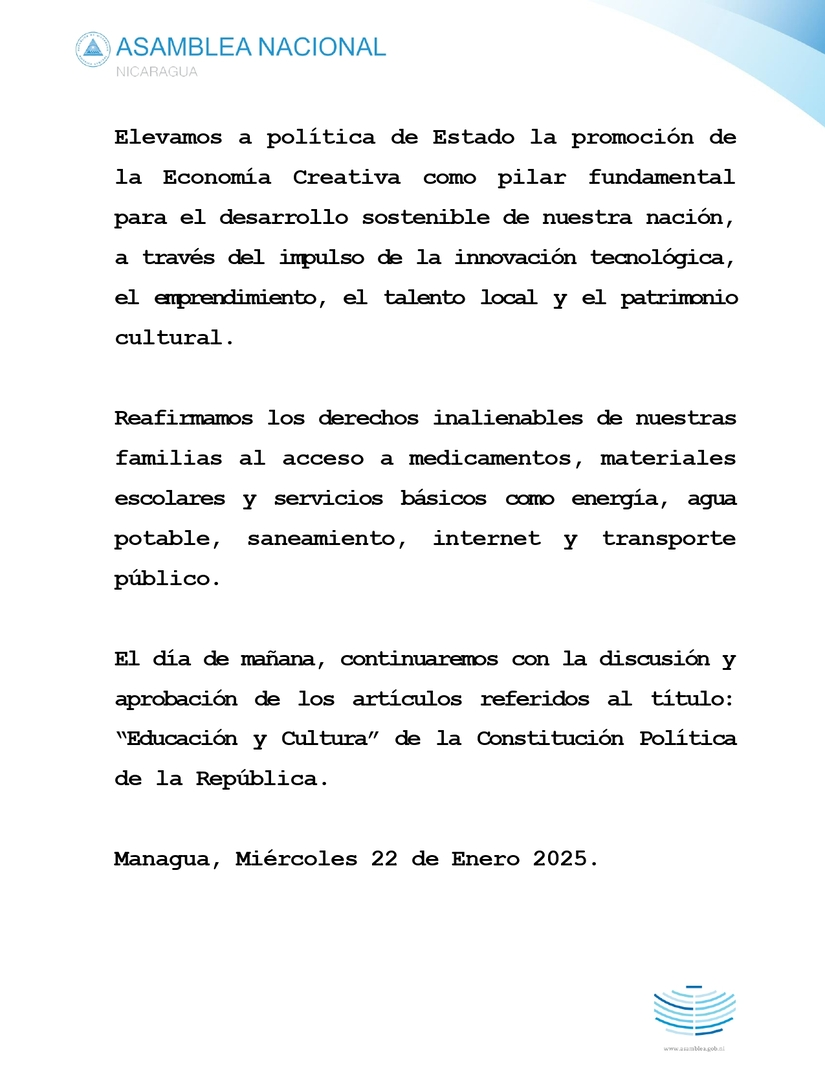 ASAMBLEA NACIONAL
NICARAGUA

Elevamos a política de Estado la promoción de la Economía Creativa como pilar fundamental para el desarrollo sostenible de nuestra nación, a través del impulso de la innovación tecnológica, el emprendimiento, el talento local y el patrimonio cultural.

Reafirmamos los derechos inalienables de nuestras familias al acceso a medicamentos, materiales escolares y servicios básicos como energía, agua potable, saneamiento, internet y transporte público.

El día de mañana, continuaremos con la discusión y aprobación de los artículos referidos al título: "Educación y Cultura" de la Constitución Política de la República.

Managua, Miércoles 22 de Enero 2025.

www.asamblea.gob.ni